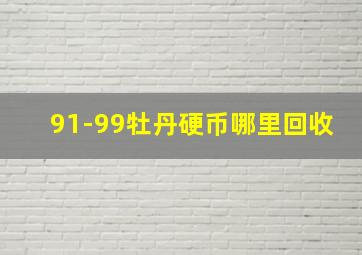 91-99牡丹硬币哪里回收